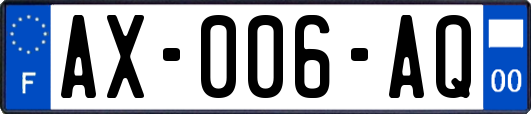 F

AX-006-AQ

00